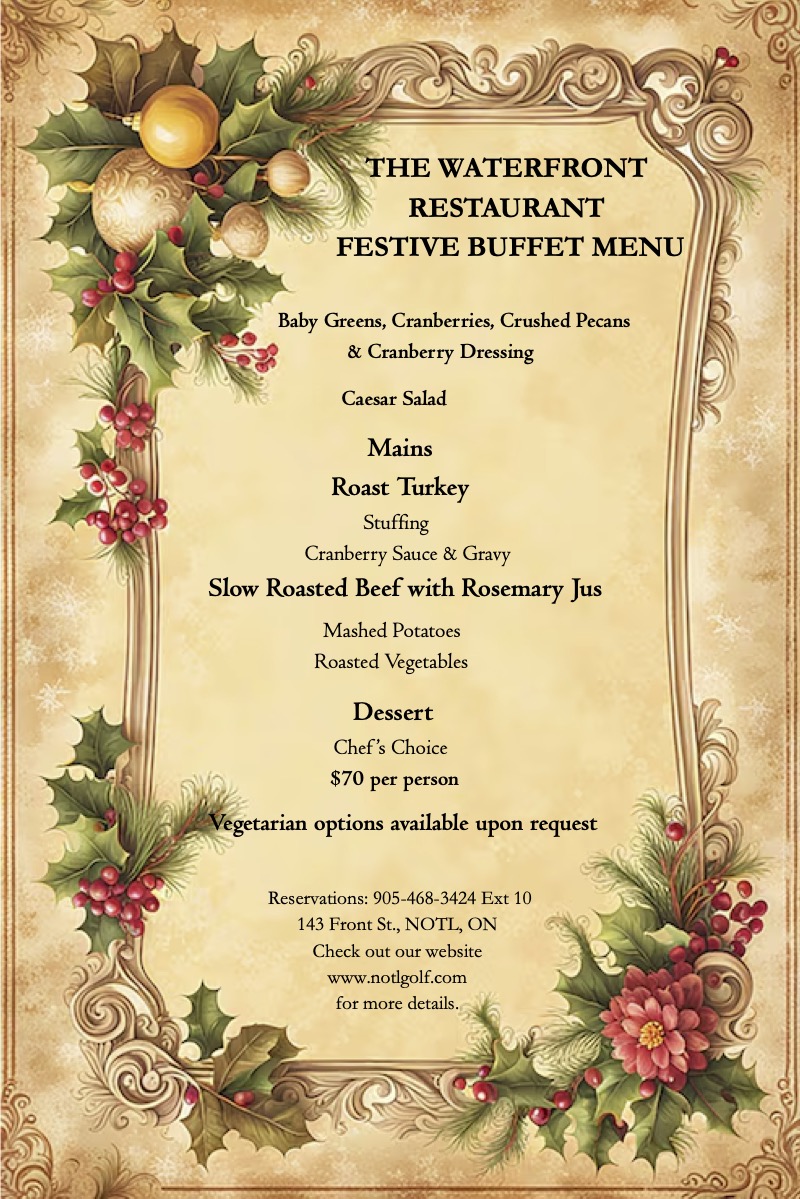 THE WATERFRONT
RESTAURANT
FESTIVE BUFFET MENU

Baby Greens, Cranberries, Crushed Pecans
& Cranberry Dressing

Caesar Salad

Mains

Roast Turkey

Stuffing
Cranberry Sauce & Gravy

Slow Roasted Beef with Rosemary Jus

Mashed Potatoes
Roasted Vegetables

Dessert

Chef's Choice
$70 per person

Vegetarian options available upon request

Reservations: 905-468-3424 Ext 10
143 Front St., NOTL, ON
Check out our website
www.notlgolf.com
for more details.